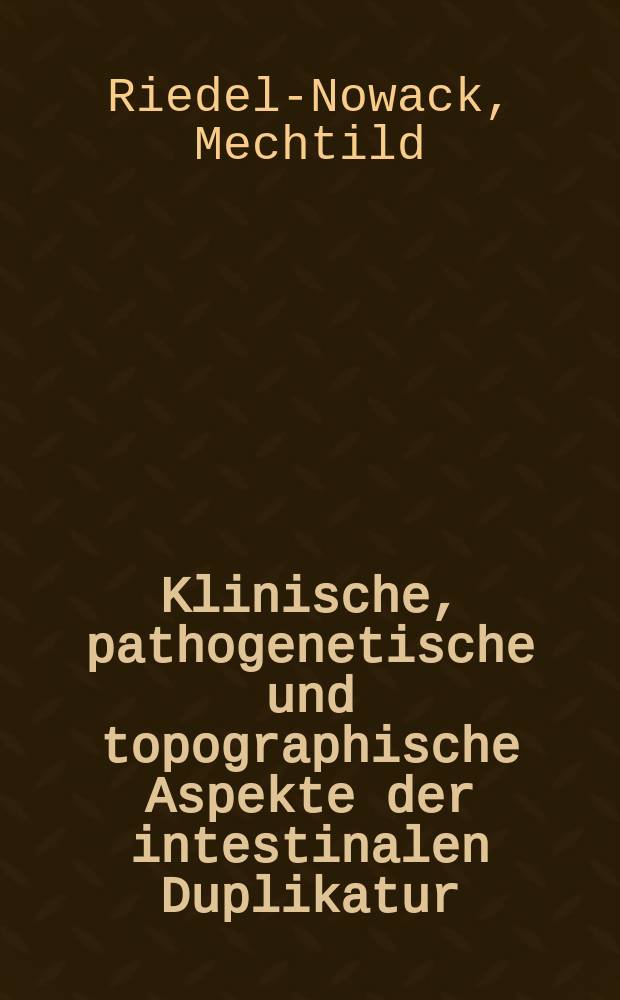 Riedel-Nowack, Mechtild

Klinische, pathogenetische und topographische Aspekte der intestinalen Duplikatur